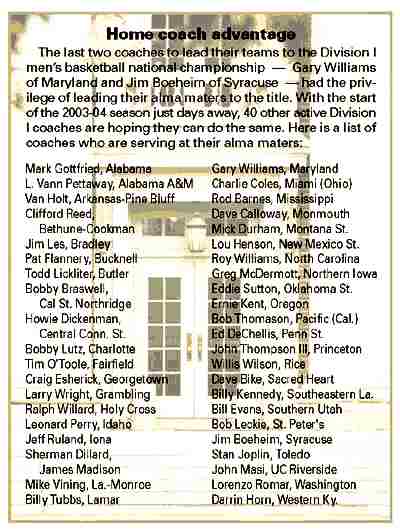 Home coach advantage

The last two coaches to lead their teams to the Division I men's basketball national championship — Gary Williams of Maryland and Jim Boeheim of Syracuse — had the privilege of leading their alma maters to the title. With the start of the 2003-04 season just days away, 40 other active Division I coaches are hoping they can do the same. Here is a list of coaches who are serving at their alma maters:

Mark Gottfried, Alabama
L. Vann Pettaway, Alabama A&M
Van Holt, Arkansas-Pine Bluff
Clifford Reed, Bethune-Cookman
Jim Les, Bradley
Pat Flannery, Bucknell
Todd Lickliter, Butler
Bobby Braswell, Cal St. Northridge
Howie Dickenman, Central Conn. St.
Bobby Lutz, Charlotte
Tim O'Toole, Fairfield
Craig Esherick, Georgetown
Larry Wright, Grambling
Ralph Willard, Holy Cross
Leonard Perry, Idaho
Jeff Ruland, Iona
Sherman Dillard, James Madison
Mike Vining, La.-Monroe
Billy Tubbs, Lamar

Gary Williams, Maryland
Charlie Coles, Miami (Ohio)
Rod Barnes, Mississippi
Dave Calloway, Monmouth
Mick Durham, Montana St.
Lou Henson, New Mexico St.
Roy Williams, North Carolina
Greg McDermott, Northern Iowa
Eddie Sutton, Oklahoma St.
Ernie Kent, Oregon
Bob Thomason, Pacific (Cal.)
Ed DeChellis, Penn St.
John Thompson III, Princeton
Willis Wilson, Rice
Dave Bike, Sacred Heart
Billy Kennedy, Southeastern La.
Bill Evans, Southern Utah
Bob Leckie, St. Peter's
Jim Boeheim, Syracuse
Stan Joplin, Toledo
John Masi, UC Riverside
Lorenzo Romar, Washington
Darrin Horn, Western Ky.